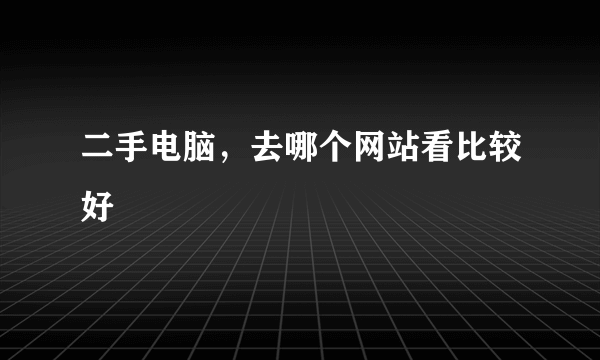 二手电脑，去哪个网站看比较好